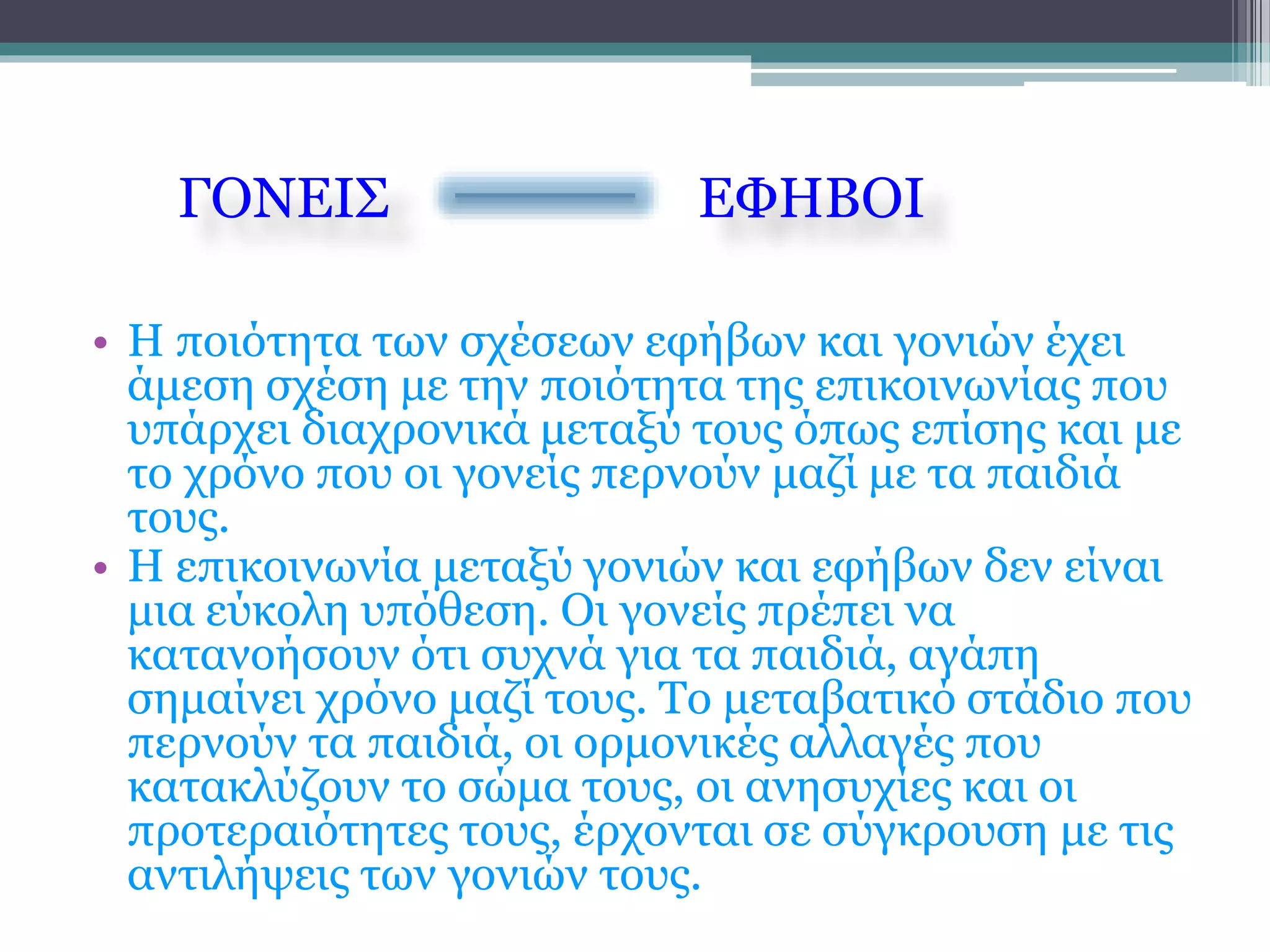 ΓΟΝΕΙΣ ΕΦΗΒΟΙ

• Η ποιότητα των σχέσεων εφήβων και γονιών έχει άμεση σχέση με την ποιότητα της επικοινωνίας που υπάρχει διαχρονικά μεταξύ τους όπως επίσης και με το χρόνο που οι γονείς περνούν μαζί με τα παιδιά τους.
• Η επικοινωνία μεταξύ γονιών και εφήβων δεν είναι μια εύκολη υπόθεση. Οι γονείς πρέπει να κατανοήσουν ότι συχνά για τα παιδιά, αγάπη σημαίνει χρόνο μαζί τους. Το μεταβατικό στάδιο που περνούν τα παιδιά, οι ορμονικές αλλαγές που κατακλύζουν το σώμα τους, οι ανησυχίες και οι προτεραιότητες τους, έρχονται σε σύγκρουση με τις αντιλήψεις των γονιών τους.